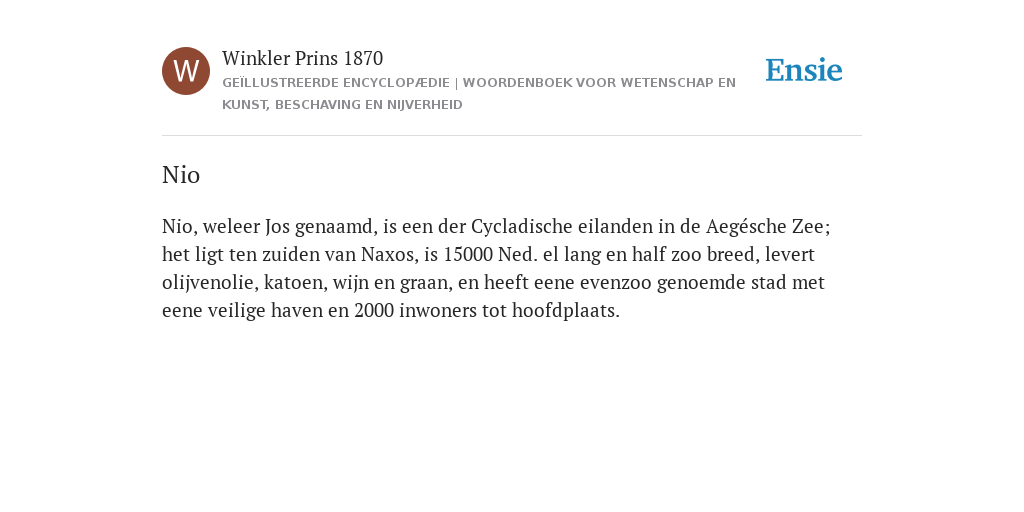 W

Winkler Prins 1870

GEÏLLUSTREERDE ENCYCLOPÆDIE | WOORDENBOEK VOOR WETENSCHAP EN KUNST, BESCHAVING EN NIJVERHEID

Ensie

Nio

Nio, weleer Jos genaamd, is een der Cycladische eilanden in de Aegésche Zee; het ligt ten zuiden van Naxos, is 15000 Ned. el lang en half zoo breed, levert olijvenolie, katoen, wijn en graan, en heeft eene evenzoo genoemde stad met eene veilige haven en 2000 inwoners tot hoofdplaats.